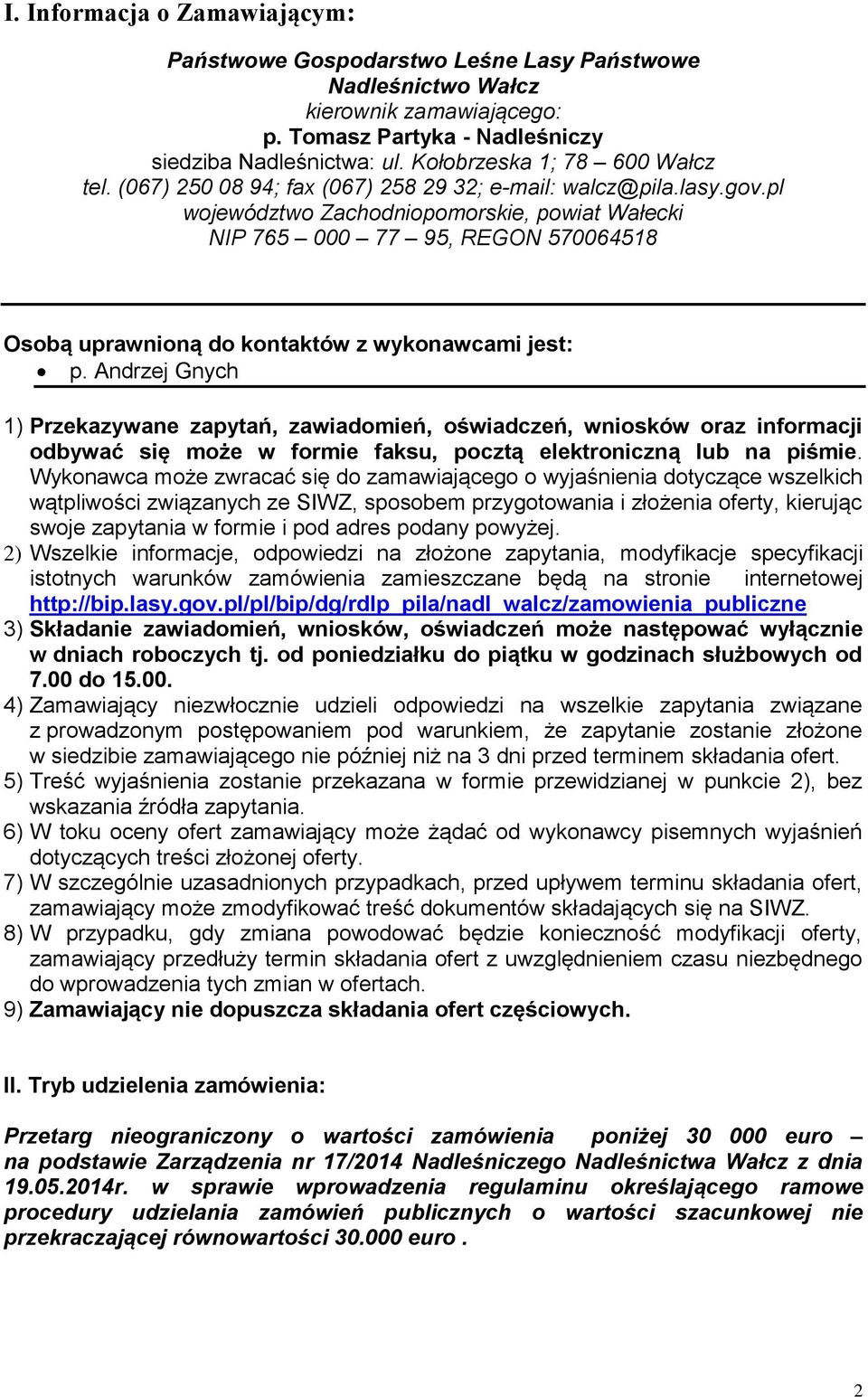 I. Informacja o Zamawiającym:

Państwowe Gospodarstwo Leśne Lasy Państwowe
Nadleśnictwo Wałcz
kierownik zamawiającego:
p. Tomasz Partyka - Nadleśniczy
siedziba Nadleśnictwa: ul. Kołobrzeska 1; 78 – 600 Wałcz
tel. (067) 250 08 94; fax (067) 258 29 32; e-mail: walcz@pila.lasy.gov.pl
województwo Zachodniopomorskie, powiat Wałecki
NIP 765 – 000 – 77 – 95, REGON 570064518

Osobą uprawnioną do kontaktów z wykonawcami jest:
• p. Andrzej Gnych

1) Przekazywane zapytań, zawiadomień, oświadczeń, wniosków oraz informacji odbywać się może w formie faksu, pocztą elektroniczną lub na piśmie. Wykonawca może zwracać się do zamawiającego o wyjaśnienia dotyczące wszelkich wątpliwości związanych ze SIWZ, sposobem przygotowania i złożenia oferty, kierując swoje zapytania w formie i pod adres podany powyżej.
2) Wszelkie informacje, odpowiedzi na złożone zapytania, modyfikacje specyfikacji istotnych warunków zamówienia zamieszczane będą na stronie internetowej http://bip.lasy.gov.pl/pl/bip/dg/rdlp_pila/nadl_walcz/zamowienia_publiczne
3) Składanie zawiadomień, wniosków, oświadczeń może następować wyłącznie w dniach roboczych tj. od poniedziałku do piątku w godzinach służbowych od 7.00 do 15.00.
4) Zamawiający niezwłocznie udzieli odpowiedzi na wszelkie zapytania związane z prowadzonym postępowaniem pod warunkiem, że zapytanie zostanie złożone w siedzibie zamawiającego nie później niż na 3 dni przed terminem składania ofert.
5) Treść wyjaśnienia zostanie przekazana w formie przewidzianej w punkcie 2), bez wskazania źródła zapytania.
6) W toku oceny ofert zamawiający może żądać od wykonawcy pisemnych wyjaśnień dotyczących treści złożonej oferty.
7) W szczególnie uzasadnionych przypadkach, przed upływem terminu składania ofert, zamawiający może zmodyfikować treść dokumentów składających się na SIWZ.
8) W przypadku, gdy zmiana powodować będzie konieczność modyfikacji oferty, zamawiający przedłuży termin składania ofert z uwzględnieniem czasu niezbędnego do wprowadzenia tych zmian w ofertach.
9) Zamawiający nie dopuszcza składania ofert częściowych.

II. Tryb udzielenia zamówienia:

Przetarg nieograniczony o wartości zamówienia poniżej 30 000 euro – na podstawie Zarządzenia nr 17/2014 Nadleśniczego Nadleśnictwa Wałcz z dnia 19.05.2014r. w sprawie wprowadzenia regulaminu określającego ramowe procedury udzielania zamówień publicznych o wartości szacunkowej nie przekraczającej równowartości 30.000 euro .

2